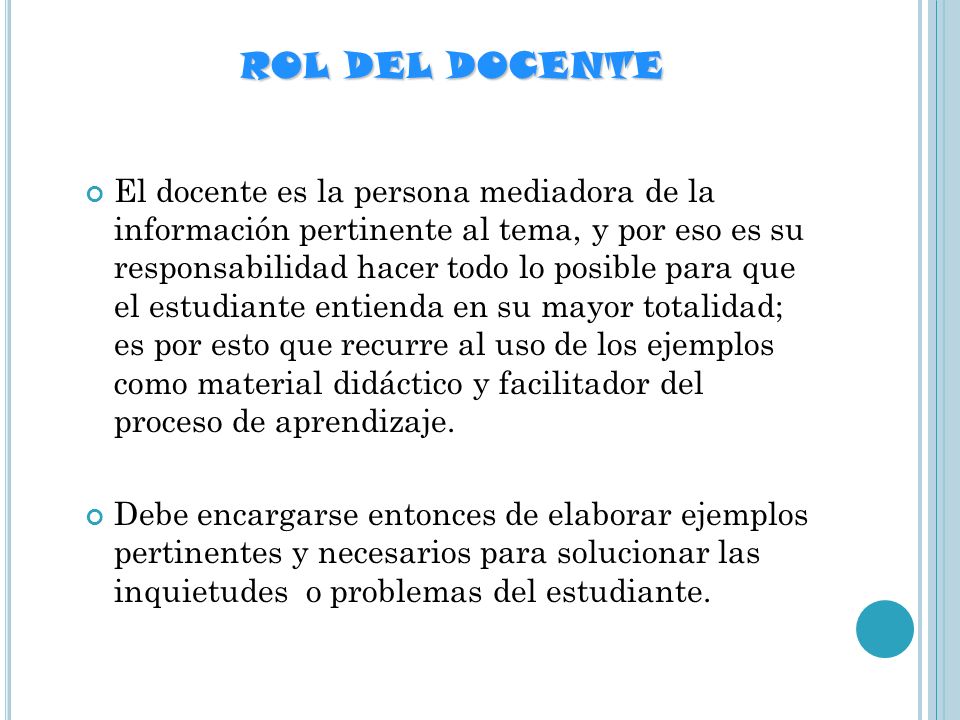 ROL DEL DOCENTE

El docente es la persona mediadora de la información pertinente al tema, y por eso es su responsabilidad hacer todo lo posible para que el estudiante entienda en su mayor totalidad; es por esto que recurre al uso de los ejemplos como material didáctico y facilitador del proceso de aprendizaje.

Debe encargarse entonces de elaborar ejemplos pertinentes y necesarios para solucionar las inquietudes o problemas del estudiante.